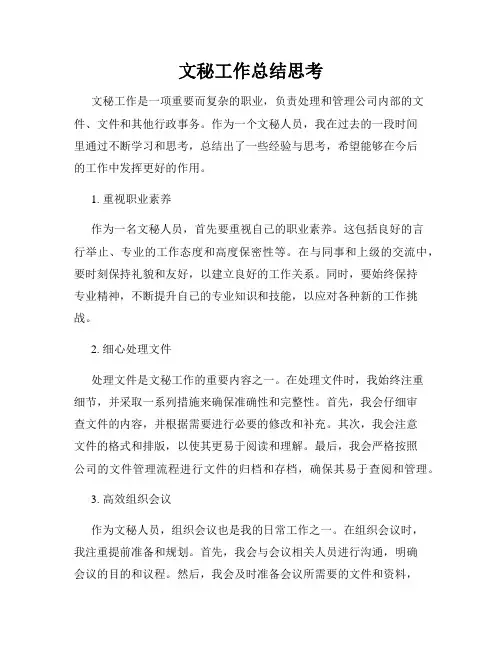 文秘工作总结思考

文秘工作是一项重要而复杂的职业，负责处理和管理公司内部的文件、文件和其他行政事务。作为一个文秘人员，我在过去的一段时间里通过不断学习和思考，总结出了一些经验与思考，希望能够在今后的工作中发挥更好的作用。

1. 重视职业素养

作为一名文秘人员，首先要重视自己的职业素养。这包括良好的言行举止、专业的工作态度和高度保密性等。在与同事和上级的交流中，要时刻保持礼貌和友好，以建立良好的工作关系。同时，要始终保持专业精神，不断提升自己的专业知识和技能，以应对各种新的工作挑战。

2. 细心处理文件

处理文件是文秘工作的重要内容之一。在处理文件时，我始终注重细节，并采取一系列措施来确保准确性和完整性。首先，我会仔细审查文件的内容，并根据需要进行必要的修改和补充。其次，我会注意文件的格式和排版，以使其更易于阅读和理解。最后，我会严格按照公司的文件管理流程进行文件的归档和存档，确保其易于查阅和管理。

3. 高效组织会议

作为文秘人员，组织会议也是我的日常工作之一。在组织会议时，我注重提前准备和规划。首先，我会与会议相关人员进行沟通，明确会议的目的和议程。然后，我会及时准备会议所需要的文件和资料，